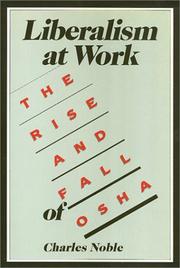 Liberalism at Work

THE RISE AND FALL of OSHA

Charles Noble